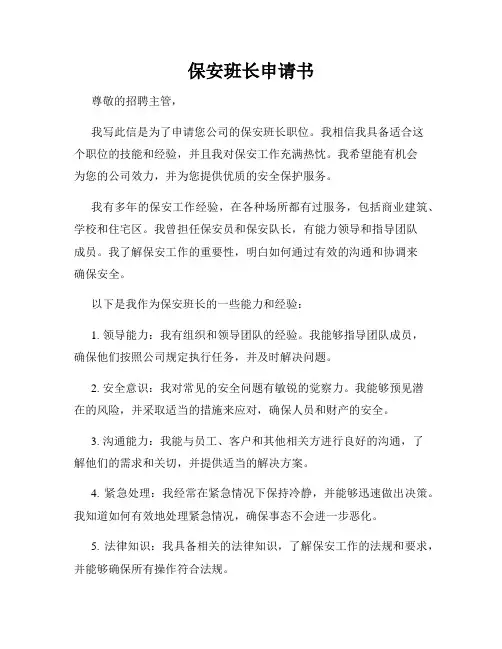 保安班长申请书

尊敬的招聘主管，

我写此信是为了申请您公司的保安班长职位。我相信我具备适合这个职位的技能和经验，并且我对保安工作充满热忱。我希望能有机会为您的公司效力，并为您提供优质的安全保护服务。

我有多年的保安工作经验，在各种场所都有过服务，包括商业建筑、学校和住宅区。我曾担任保安员和保安队长，有能力领导和指导团队成员。我了解保安工作的重要性，明白如何通过有效的沟通和协调来确保安全。

以下是我作为保安班长的一些能力和经验：

1. 领导能力：我有组织和领导团队的经验。我能够指导团队成员，确保他们按照公司规定执行任务，并及时解决问题。

2. 安全意识：我对常见的安全问题有敏锐的觉察力。我能够预见潜在的风险，并采取适当的措施来应对，确保人员和财产的安全。

3. 沟通能力：我能与员工、客户和其他相关方进行良好的沟通，了解他们的需求和关切，并提供适当的解决方案。

4. 紧急处理：我经常在紧急情况下保持冷静，并能够迅速做出决策。我知道如何有效地处理紧急情况，确保事态不会进一步恶化。

5. 法律知识：我具备相关的法律知识，了解保安工作的法规和要求，并能够确保所有操作符合法规。